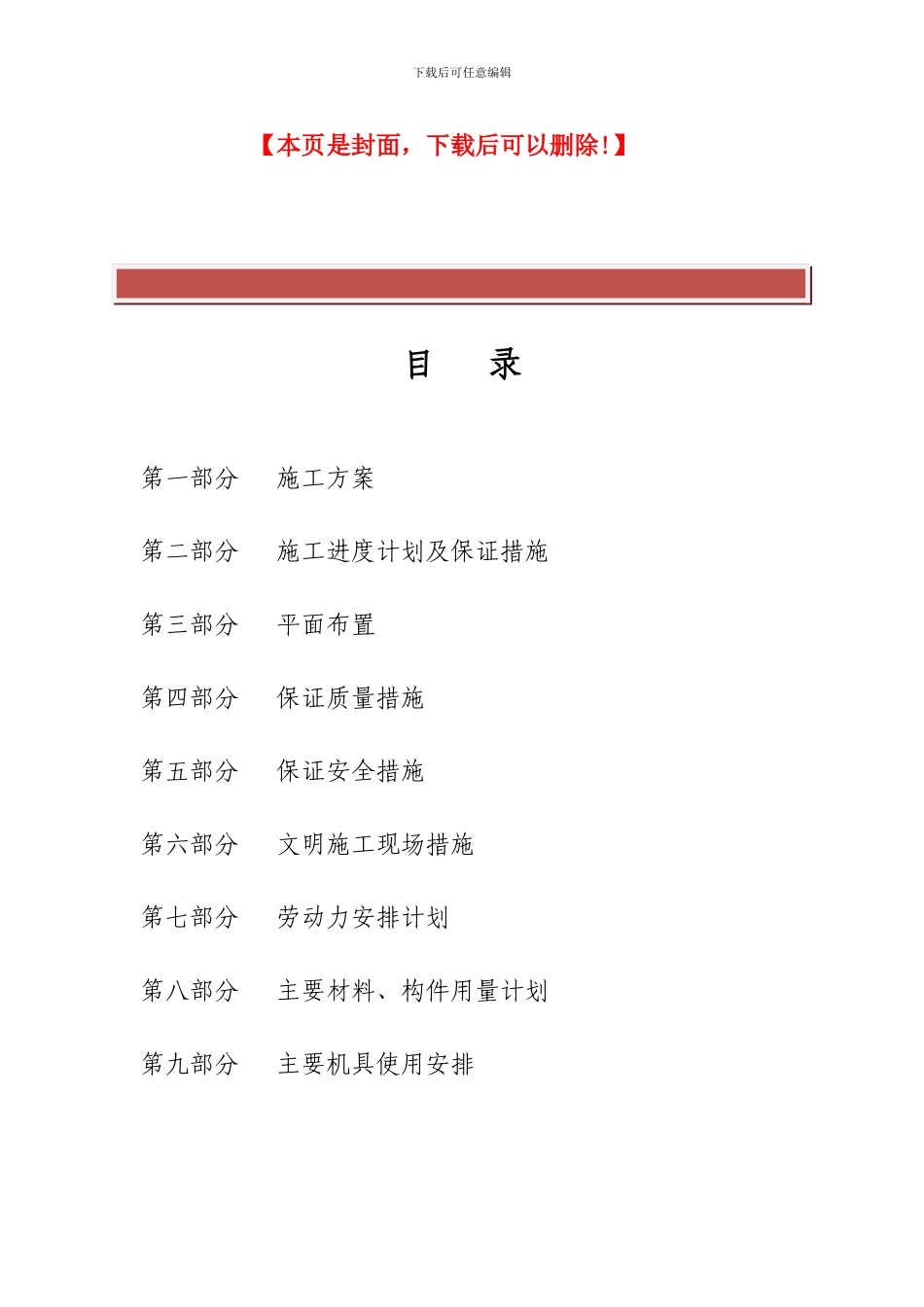 下载后可任意编辑

【本页是封面，下载后可以删除!】

目 录

第一部分 施工方案

第二部分 施工进度计划及保证措施

第三部分 平面布置

第四部分 保证质量措施

第五部分 保证安全措施

第六部分 文明施工现场措施

第七部分 劳动力安排计划

第八部分 主要材料、构件用量计划

第九部分 主要机具使用安排